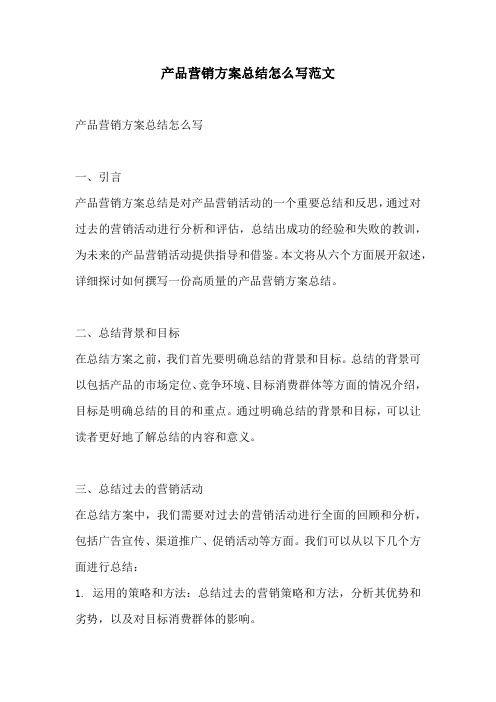 产品营销方案总结怎么写范文

产品营销方案总结怎么写

一、引言

产品营销方案总结是对产品营销活动的一个重要总结和反思，通过对过去的营销活动进行分析和评估，总结出成功的经验和失败的教训，为未来的产品营销活动提供指导和借鉴。本文将从六个方面展开叙述，详细探讨如何撰写一份高质量的产品营销方案总结。

二、总结背景和目标

在总结方案之前，我们首先要明确总结的背景和目标。总结的背景可以包括产品的市场定位、竞争环境、目标消费群体等方面的情况介绍，目标是明确总结的目的和重点。通过明确总结的背景和目标，可以让读者更好地了解总结的内容和意义。

三、总结过去的营销活动

在总结方案中，我们需要对过去的营销活动进行全面的回顾和分析，包括广告宣传、渠道推广、促销活动等方面。我们可以从以下几个方面进行总结：

1. 运用的策略和方法：总结过去的营销策略和方法，分析其优势和劣势，以及对目标消费群体的影响。